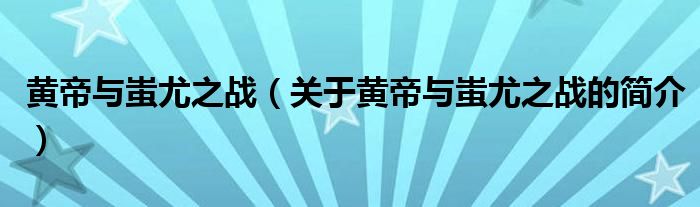 黄帝与蚩尤之战（关于黄帝与蚩尤之战的简介）